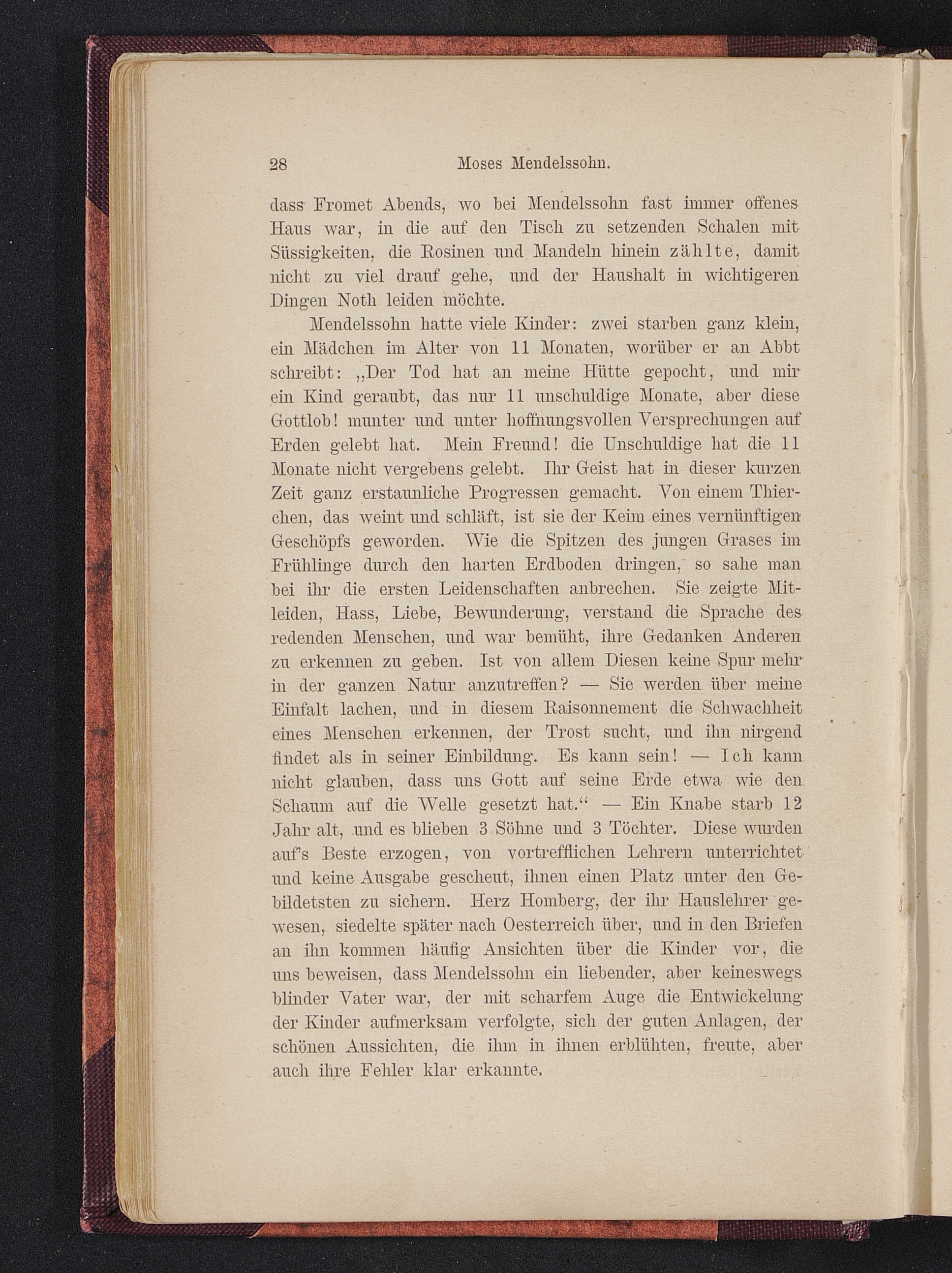 28 Moses Mendelssohn.

dass Fromet Abends, wo bei Mendelssohn fast immer offenes Haus war, in die auf den Tisch zu setzenden Schalen mit Süssigkeiten, die Rosinen und Mandeln hinein zählte, damit nicht zu viel drauf gehe, und der Haushalt in wichtigeren Dingen Noth leiden möchte.

Mendelssohn hatte viele Kinder: zwei starben ganz klein, ein Mädchen im Alter von 11 Monaten, worüber er an Abbt schreibt: „Der Tod hat an meine Hütte gepocht, und mir ein Kind geraubt, das nur 11 unschuldige Monate, aber diese Gottlob! munter und unter hoffnungsvollen Versprechungen auf Erden gelebt hat. Mein Freund! die Unschuldige hat die 11 Monate nicht vergebens gelebt. Ihr Geist hat in dieser kurzen Zeit ganz erstaunliche Progressen gemacht. Von einem Thierchen, das weint und schläft, ist sie der Keim eines vernünftigen Geschöpfs geworden. Wie die Spitzen des jungen Grases im Frühlinge durch den harten Erdboden dringen, so sahe man bei ihr die ersten Leidenschaften anbrechen. Sie zeigte Mitleiden, Hass, Liebe, Bewunderung, verstand die Sprache des redenden Menschen, und war bemüht, ihre Gedanken Anderen zu erkennen zu geben. Ist von allem Diesen keine Spur mehr in der ganzen Natur anzutreffen? — Sie werden über meine Einfalt lachen, und in diesem Raisonnement die Schwachheit eines Menschen erkennen, der Trost sucht, und ihn nirgend findet als in seiner Einbildung. Es kann sein! — Ich kann nicht glauben, dass uns Gott auf seine Erde etwa wie den Schaum auf die Welle gesetzt hat.“ — Ein Knabe starb 12 Jahr alt, und es blieben 3 Söhne und 3 Töchter. Diese wurden auf's Beste erzogen, von vortrefflichen Lehrern unterrichtet und keine Ausgabe gescheut, ihnen einen Platz unter den Gebildetsten zu sichern. Herz Homberg, der ihr Hauslehrer gewesen, siedelte später nach Oesterreich über, und in den Briefen an ihn kommen häufig Ansichten über die Kinder vor, die uns beweisen, dass Mendelssohn ein liebender, aber keineswegs blinder Vater war, der mit scharfem Auge die Entwickelung der Kinder aufmerksam verfolgte, sich der guten Anlagen, der schönen Aussichten, die ihm in ihnen erblühten, freute, aber auch ihre Fehler klar erkannte.